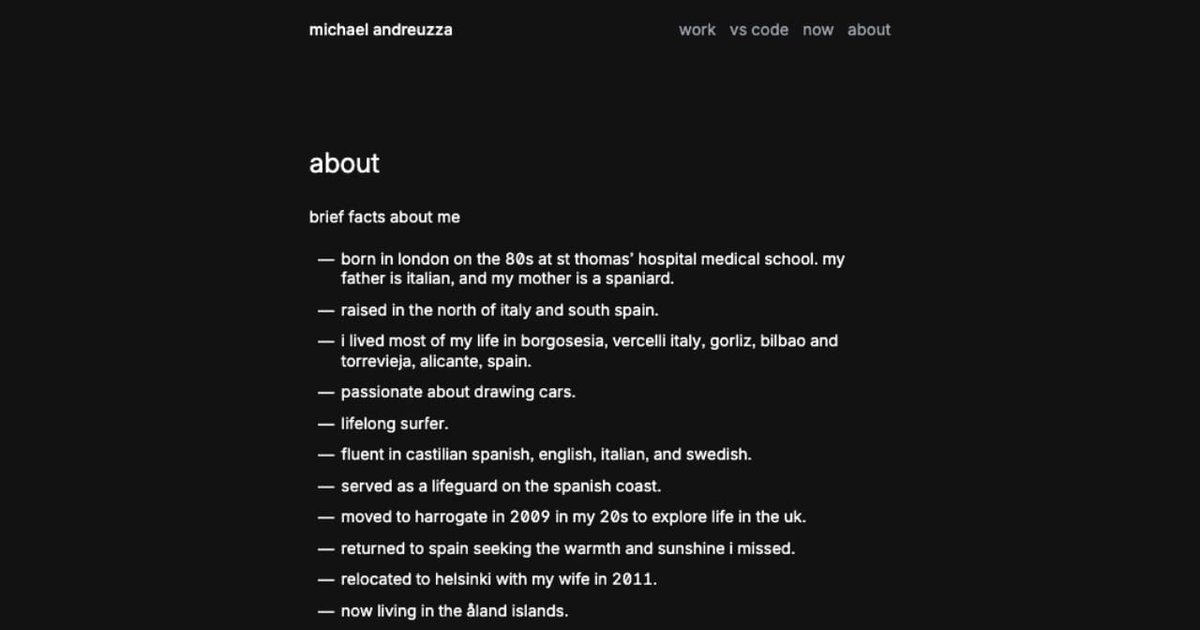 michael andreuzza

work vs code now about

about

brief facts about me

— born in london on the 80s at st thomas' hospital medical school. my father is italian, and my mother is a spaniard.

— raised in the north of italy and south spain.

— i lived most of my life in borgosesia, vercelli italy, gorliz, bilbao and torrevieja, alicante, spain.

— passionate about drawing cars.

— lifelong surfer.

— fluent in castilian spanish, english, italian, and swedish.

— served as a lifeguard on the spanish coast.

— moved to harrogate in 2009 in my 20s to explore life in the uk.

— returned to spain seeking the warmth and sunshine i missed.

— relocated to helsinki with my wife in 2011.

— now living in the åland islands.